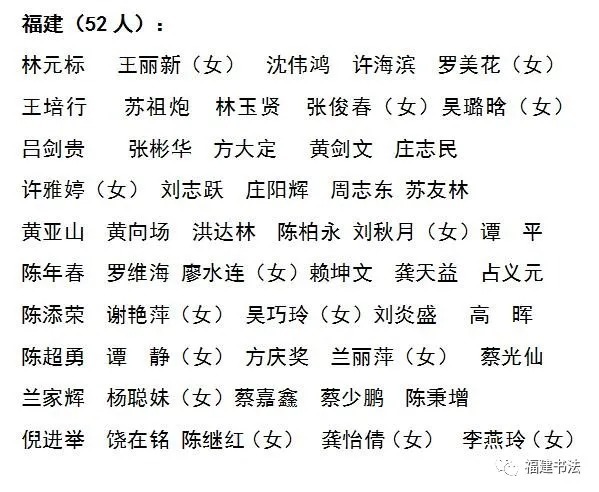 福建（52 人）：

林元标　王丽新（女）　沈伟鸿　许海滨　罗美花（女）
王培行　苏祖炮　林玉贤　张俊春（女）吴璐晗（女）
吕剑贵　张彬华　方大定　黄剑文　庄志民
许雅婷（女）　刘志跃　庄阳辉　周志东 苏友林
黄亚山　黄向场　洪达林　陈柏永 刘秋月（女）谭　平
陈年春　罗维海 廖水连（女）赖坤文　龚天益　占义元
陈添荣　谢艳萍（女）　吴巧玲（女）刘炎盛　高　晖
陈超勇　谭　静（女）　方庆奖　兰丽萍（女）　蔡光仙
兰家辉　杨聪妹（女）蔡嘉鑫　蔡少鹏　陈秉增
倪进举　饶在铭 陈继红（女）　龚怡倩（女）　李燕玲（女）

福建书法